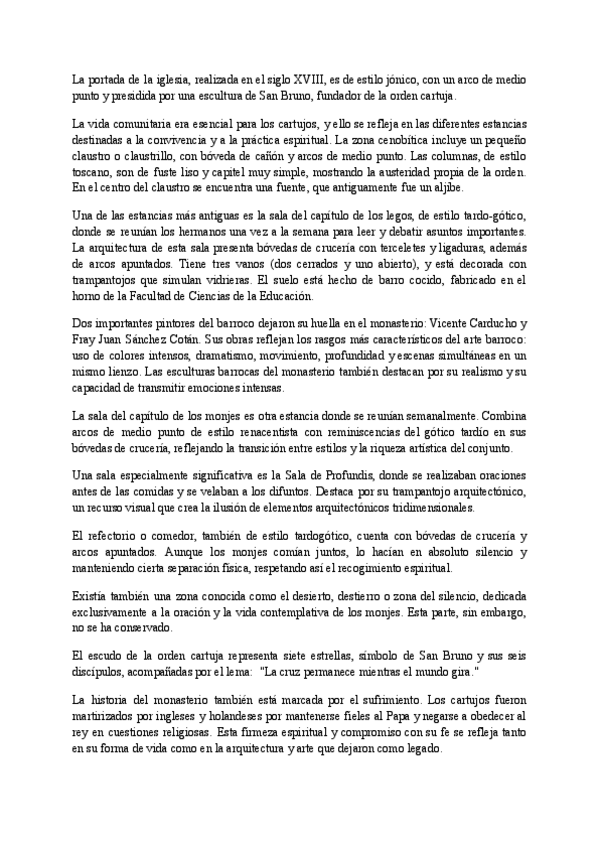 La portada de la iglesia, realizada en el siglo XVIII, es de estilo jónico, con un arco de medio punto y presidida por una escultura de San Bruno, fundador de la orden cartuja.

La vida comunitaria era esencial para los cartujos, y ello se refleja en las diferentes estancias destinadas a la convivencia y a la práctica espiritual. La zona cenobítica incluye un pequeño claustro o claustrillo, con bóveda de cañón y arcos de medio punto. Las columnas, de estilo toscano, son de fuste liso y capitel muy simple, mostrando la austeridad propia de la orden. En el centro del claustro se encuentra una fuente, que antiguamente fue un aljibe.

Una de las estancias más antiguas es la sala del capítulo de los legos, de estilo tardo-gótico, donde se reunían los hermanos una vez a la semana para leer y debatir asuntos importantes. La arquitectura de esta sala presenta bóvedas de crucería con terceletes y ligaduras, además de arcos apuntados. Tiene tres vanos (dos cerrados y uno abierto), y está decorada con trampantojos que simulan vidrieras. El suelo está hecho de barro cocido, fabricado en el horno de la Facultad de Ciencias de la Educación.

Dos importantes pintores del barroco dejaron su huella en el monasterio: Vicente Carducho y Fray Juan Sánchez Cotán. Sus obras reflejan los rasgos más característicos del arte barroco: uso de colores intensos, dramatismo, movimiento, profundidad y escenas simultáneas en un mismo lienzo. Las esculturas barrocas del monasterio también destacan por su realismo y su capacidad de transmitir emociones intensas.

La sala del capítulo de los monjes es otra estancia donde se reunían semanalmente. Combina arcos de medio punto de estilo renacentista con reminiscencias del gótico tardío en sus bóvedas de crucería, reflejando la transición entre estilos y la riqueza artística del conjunto.

Una sala especialmente significativa es la Sala de Profundis, donde se realizaban oraciones antes de las comidas y se velaban a los difuntos. Destaca por su trampantojo arquitectónico, un recurso visual que crea la ilusión de elementos arquitectónicos tridimensionales.

El refectorio o comedor, también de estilo tardogótico, cuenta con bóvedas de crucería y arcos apuntados. Aunque los monjes comían juntos, lo hacían en absoluto silencio y manteniendo cierta separación física, respetando así el recogimiento espiritual.

Existía también una zona conocida como el desierto, destierro o zona del silencio, dedicada exclusivamente a la oración y la vida contemplativa de los monjes. Esta parte, sin embargo, no se ha conservado.

El escudo de la orden cartuja representa siete estrellas, símbolo de San Bruno y sus seis discípulos, acompañadas por el lema: "La cruz permanece mientras el mundo gira."

La historia del monasterio también está marcada por el sufrimiento. Los cartujos fueron martirizados por ingleses y holandeses por mantenerse fieles al Papa y negarse a obedecer al rey en cuestiones religiosas. Esta firmeza espiritual y compromiso con su fe se refleja tanto en su forma de vida como en la arquitectura y arte que dejaron como legado.